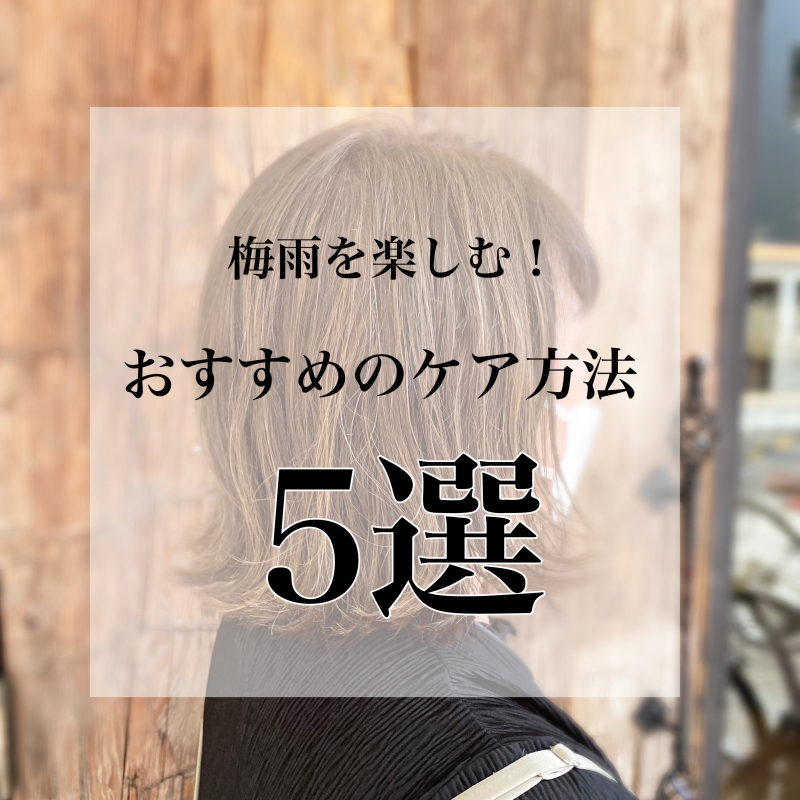 梅雨を楽しむ！

おすすめのケア方法

5選